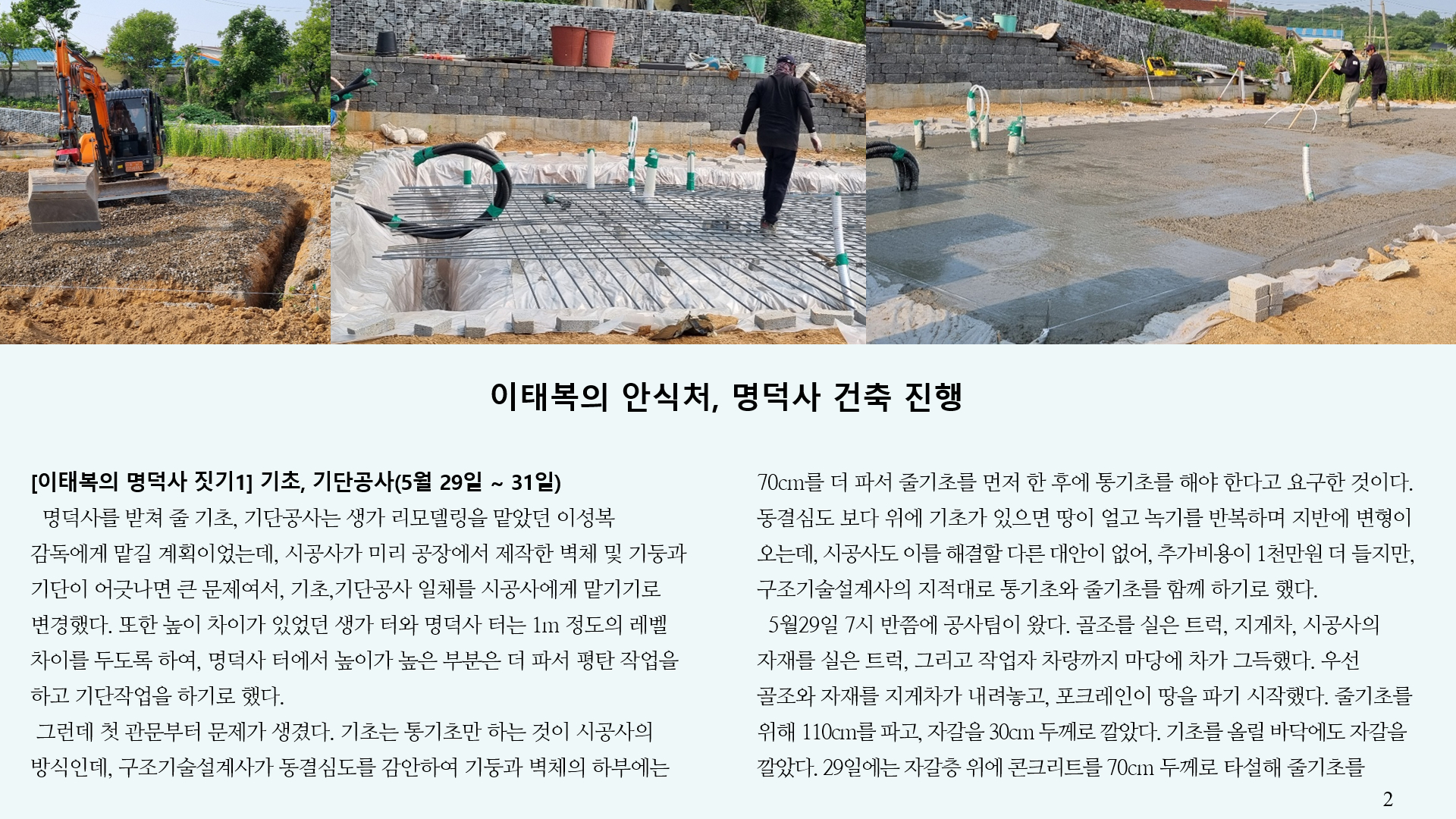 이태복의 안식처, 명덕사 건축 진행

[이태복의 명덕사 짓기1] 기초, 기단공사(5월 29일 ~ 31일)

명덕사를 받쳐 줄 기초, 기단공사는 생가 리모델링을 맡았던 이성복 감독에게 맡길 계획이었는데, 시공사가 미리 공장에서 제작한 벽체 및 기둥과 기단이 어긋나면 큰 문제여서, 기초,기단공사 일체를 시공사에게 맡기기로 변경했다. 또한 높이 차이가 있었던 생가 터와 명덕사 터는 1m 정도의 레벨 차이를 두도록 하여, 명덕사 터에서 높이가 높은 부분은 더 파서 평탄 작업을 하고 기단작업을 하기로 했다.

그런데 첫 관문부터 문제가 생겼다. 기초는 통기초만 하는 것이 시공사의 방식인데, 구조기술설계사가 동결심도를 감안하여 기둥과 벽체의 하부에는 70cm를 더 파서 줄기초를 먼저 한 후에 통기초를 해야 한다고 요구한 것이다. 동결심도 보다 위에 기초가 있으면 땅이 얼고 녹기를 반복하며 지반에 변형이 오는데, 시공사도 이를 해결할 다른 대안이 없어, 추가비용이 1천만원 더 들지만, 구조기술설계사의 지적대로 통기초와 줄기초를 함께 하기로 했다.

5월29일 7시 반쯤에 공사팀이 왔다. 골조를 실은 트럭, 지게차, 시공사의 자재를 실은 트럭, 그리고 작업자 차량까지 마당에 차가 그득했다. 우선 골조와 자재를 지게차가 내려놓고, 포크레인이 땅을 파기 시작했다. 줄기초를 위해 110cm를 파고, 자갈을 30cm 두께로 깔았다. 기초를 올릴 바닥에도 자갈을 깔았다. 29일에는 자갈층 위에 콘크리트를 70cm 두께로 타설해 줄기초를

2